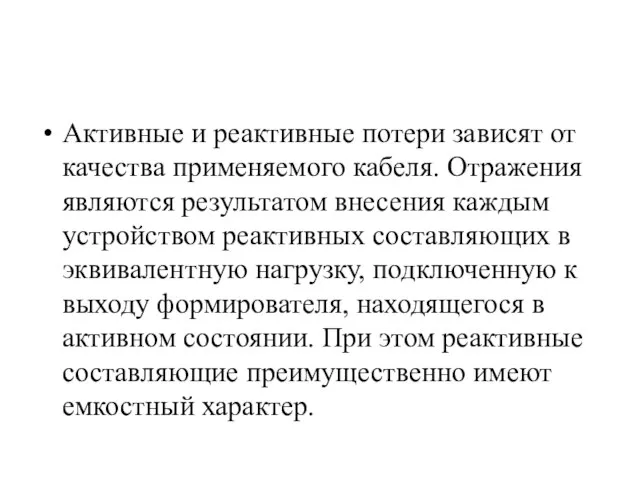 • Активные и реактивные потери зависят от качества применяемого кабеля. Отражения являются результатом внесения каждым устройством реактивных составляющих в эквивалентную нагрузку, подключенную к выходу формирователя, находящегося в активном состоянии. При этом реактивные составляющие преимущественно имеют емкостный характер.